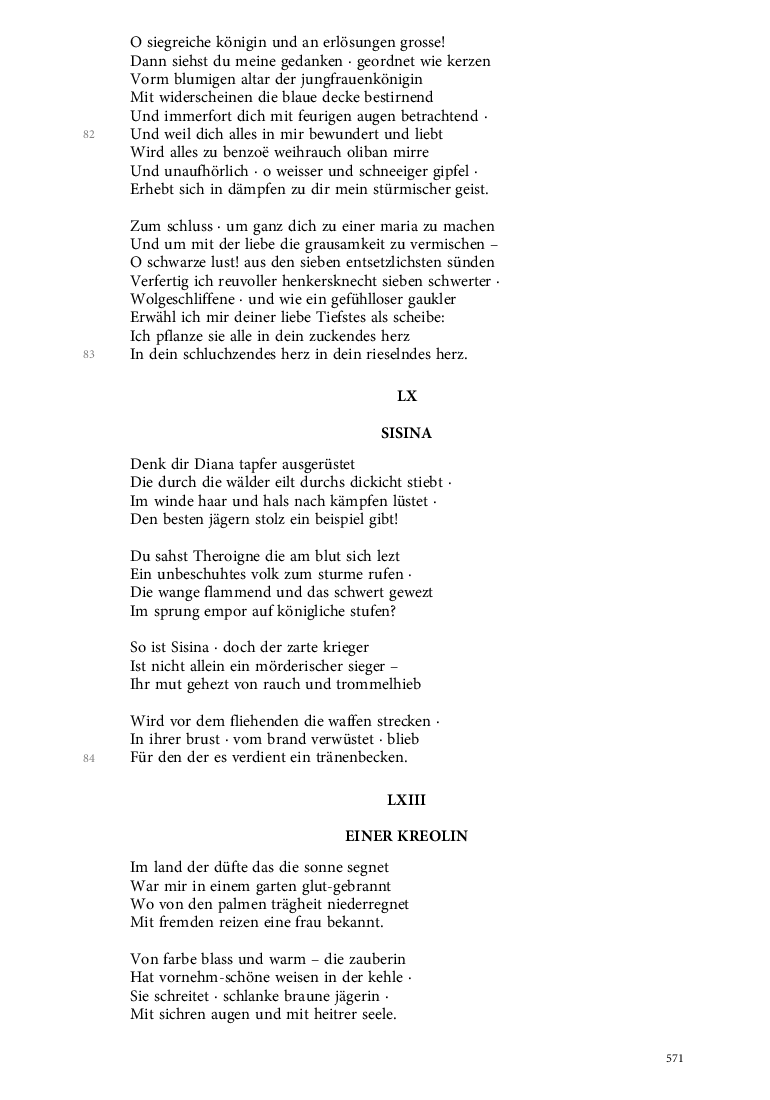 O siegreiche königin und an erlösungen grosse!
Dann siehst du meine gedanken · geordnet wie kerzen
Vorm blumigen altar der jungfrauenkönigin
Mit widerscheinen die blaue decke bestirnend
Und immerfort dich mit feurigen augen betrachtend ·
82
Und weil dich alles in mir bewundert und liebt
Wird alles zu benzoë weihrauch oliban mirre
Und unaufhörlich · o weisser und schneeiger gipfel ·
Erhebt sich in dämpfen zu dir mein stürmischer geist.

Zum schluss · um ganz dich zu einer maria zu machen
Und um mit der liebe die grausamkeit zu vermischen –
O schwarze lust! aus den sieben entsetzlichsten sünden
Verfertig ich reuvoller henkersknecht sieben schwerter ·
Wolgeschliffene · und wie ein gefühlloser gaukler
Erwähl ich mir deiner liebe Tiefstes als scheibe:
Ich pflanze sie alle in dein zuckendes herz
83
In dein schluchzendes herz in dein rieselndes herz.

LX

SISINA

Denk dir Diana tapfer ausgerüstet
Die durch die wälder eilt durchs dickicht stiebt ·
Im winde haar und hals nach kämpfen lüstet ·
Den besten jägern stolz ein beispiel gibt!

Du sahst Theroigne die am blut sich lezt
Ein unbeschuhtes volk zum sturme rufen ·
Die wange flammend und das schwert gewezt
Im sprung empor auf königliche stufen?

So ist Sisina · doch der zarte krieger
Ist nicht allein ein mörderischer sieger –
Ihr mut gehezt von rauch und trommelhieb

Wird vor dem fliehenden die waffen strecken ·
In ihrer brust · vom brand verwüstet · blieb
84
Für den der es verdient ein tränenbecken.

LXIII

EINER KREOLIN

Im land der düfte das die sonne segnet
War mir in einem garten glut-gebrannt
Wo von den palmen trägheit niederregnet
Mit fremden reizen eine frau bekannt.

Von farbe blass und warm – die zauberin
Hat vornehm-schöne weisen in der kehle ·
Sie schreitet · schlanke braune jägerin ·
Mit sichren augen und mit heitrer seele.

571